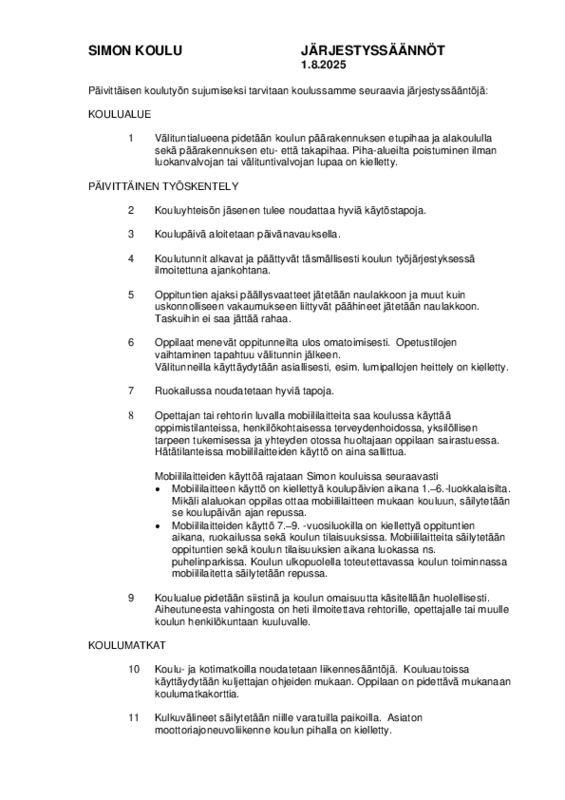 SIMON KOULU JÄRJESTYSSÄÄNNÖT
1.8.2025

Päivittäisen koulutyön sujumiseksi tarvitaan koulussamme seuraavia järjestyssääntöjä:

KOULUALUE

1 Välituntialueena pidetään koulun päärakennuksen etupihaa ja alakoululla sekä päärakennuksen etu- että takapihaa. Piha-alueilta poistuminen ilman luokanvalvojan tai välituntivalvojan lupaa on kielletty.

PÄIVITTÄINEN TYÖSKENTELY

2 Kouluyhteisön jäsenen tulee noudattaa hyviä käytöstapoja.

3 Koulupäivä aloitetaan päivänavauksella.

4 Koulutunnit alkavat ja päättyvät täsmällisesti koulun työjärjestyksessä ilmoitettuna ajankohtana.

5 Oppituntien ajaksi päällysvaatteet jätetään naulakkoon ja muut kuin uskonnolliseen vakaumukseen liittyvät päähineet jätetään naulakkoon. Taskuihin ei saa jättää rahaa.

6 Oppilaat menevät oppitunneilta ulos omatoimisesti. Opetustilojen vaihtaminen tapahtuu välitunnin jälkeen.
Välitunneilla käyttäydytään asiallisesti, esim. lumipallojen heittely on kielletty.

7 Ruokailussa noudatetaan hyviä tapoja.

8 Opettajan tai rehtorin luvalla mobiililaitteita saa koulussa käyttää oppimistilanteissa, henkilökohtaisessa terveydenhoidossa, yksilöllisen tarpeen tukemisessa ja yhteyden otossa huoltajaan oppilaan sairastuessa. Hätätilanteissa mobiililaitteiden käyttö on aina sallittua.

Mobiililaitteiden käyttöä rajataan Simon kouluissa seuraavasti
• Mobiililaitteen käyttö on kiellettyä koulupäivien aikana 1.–6.-luokkalaisilta. Mikäli alaluokan oppilas ottaa mobiililaitteen mukaan kouluun, säilytetään se koulupäivän ajan repussa.
• Mobiililaitteiden käyttö 7.–9. -vuosiluokilla on kiellettyä oppituntien aikana, ruokailussa sekä koulun tilaisuuksissa. Mobiililaitteita säilytetään oppituntien sekä koulun tilaisuuksien aikana luokassa ns. puhelinparkissa. Koulun ulkopuolella toteutettavassa koulun toiminnassa mobiililaitetta säilytetään repussa.

9 Koulualue pidetään siistinä ja koulun omaisuutta käsitellään huolellisesti. Aiheutuneesta vahingosta on heti ilmoitettava rehtorille, opettajalle tai muulle koulun henkilökuntaan kuuluvalle.

KOULUMATKAT

10 Koulu- ja kotimatkoilla noudatetaan liikennesääntöjä. Kouluautoissa käyttäydytään kuljettajan ohjeiden mukaan. Oppilaan on pidettävä mukanaan koulumatkakorttia.

11 Kulkuvälineet säilytetään niille varatuilla paikoilla. Asiaton moottoriajoneuvoliikenne koulun pihalla on kielletty.